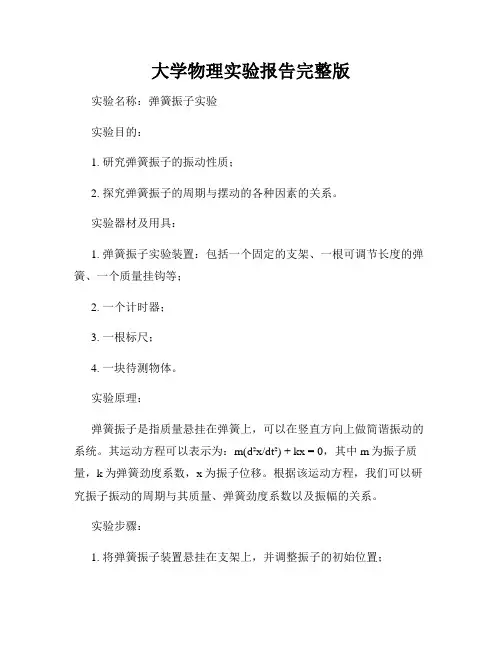 大学物理实验报告完整版

实验名称：弹簧振子实验

实验目的：

1. 研究弹簧振子的振动性质；

2. 探究弹簧振子的周期与摆动的各种因素的关系。

实验器材及用具：

1. 弹簧振子实验装置：包括一个固定的支架、一根可调节长度的弹簧、一个质量挂钩等；

2. 一个计时器；

3. 一根标尺；

4. 一块待测物体。

实验原理：

弹簧振子是指质量悬挂在弹簧上，可以在竖直方向上做简谐振动的系统。其运动方程可以表示为：$m(d^2x/dt^2) + kx = 0$，其中 m 为振子质量，k 为弹簧劲度系数，x 为振子位移。根据该运动方程，我们可以研究振子振动的周期与其质量、弹簧劲度系数以及振幅的关系。

实验步骤：

1. 将弹簧振子装置悬挂在支架上，并调整振子的初始位置；